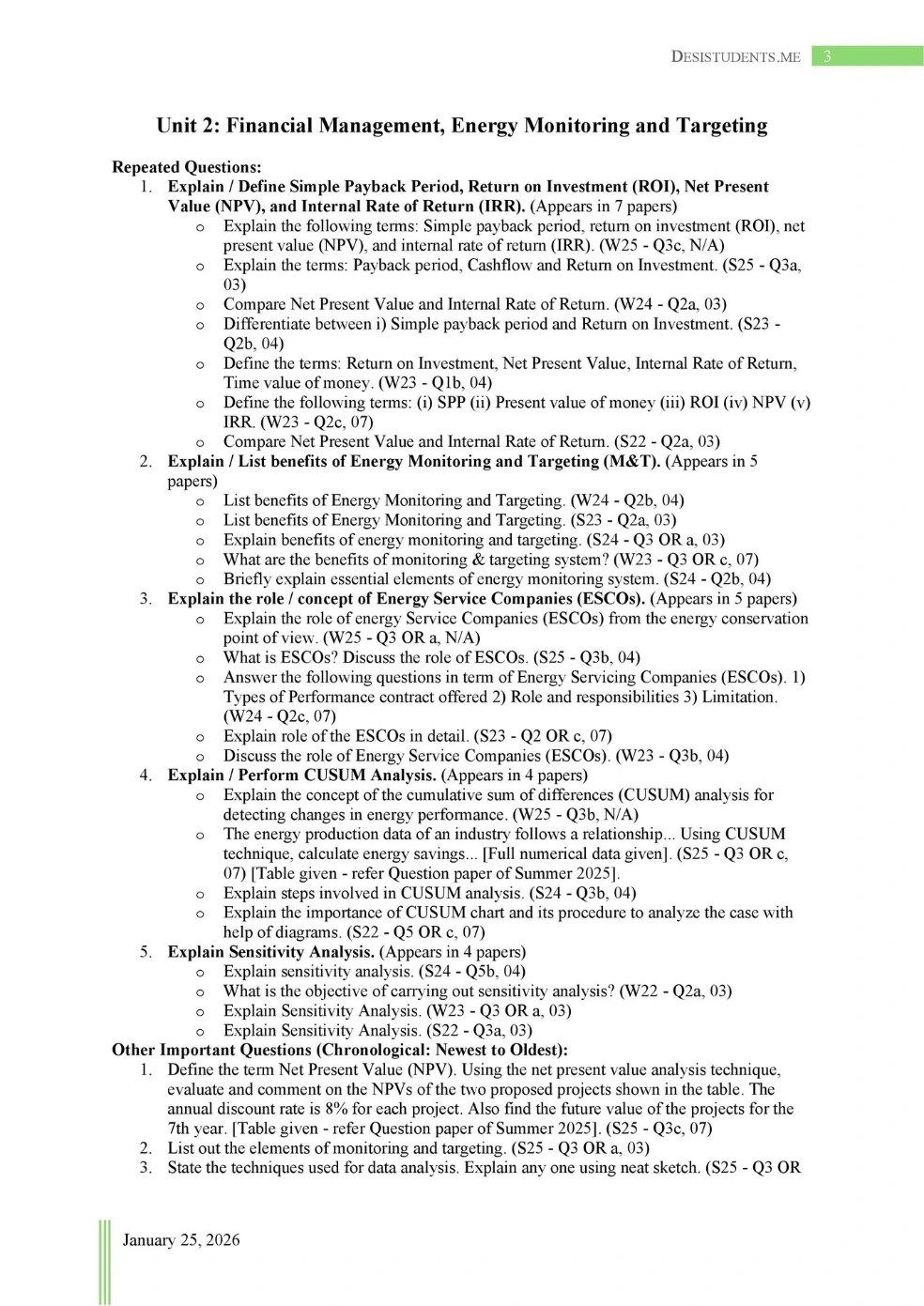 DESISTUDENTS.ME 3

Unit 2: Financial Management, Energy Monitoring and Targeting

Repeated Questions:
1. Explain / Define Simple Payback Period, Return on Investment (ROI), Net Present Value (NPV), and Internal Rate of Return (IRR). (Appears in 7 papers)
o Explain the following terms: Simple payback period, return on investment (ROI), net present value (NPV), and internal rate of return (IRR). (W25 - Q3c, N/A)
o Explain the terms: Payback period, Cashflow and Return on Investment. (S25 - Q3a, 03)
o Compare Net Present Value and Internal Rate of Return. (W24 - Q2a, 03)
o Differentiate between i) Simple payback period and Return on Investment. (S23 - Q2b, 04)
o Define the terms: Return on Investment, Net Present Value, Internal Rate of Return, Time value of money. (W23 - Q1b, 04)
o Define the following terms: (i) SPP (ii) Present value of money (iii) ROI (iv) NPV (v) IRR. (W23 - Q2c, 07)
o Compare Net Present Value and Internal Rate of Return. (S22 - Q2a, 03)
2. Explain / List benefits of Energy Monitoring and Targeting (M&T). (Appears in 5 papers)
o List benefits of Energy Monitoring and Targeting. (W24 - Q2b, 04)
o List benefits of Energy Monitoring and Targeting. (S23 - Q2a, 03)
o Explain benefits of energy monitoring and targeting. (S24 - Q3 OR a, 03)
o What are the benefits of monitoring & targeting system? (W23 - Q3 OR c, 07)
o Briefly explain essential elements of energy monitoring system. (S24 - Q2b, 04)
3. Explain the role / concept of Energy Service Companies (ESCOs). (Appears in 5 papers)
o Explain the role of energy Service Companies (ESCOs) from the energy conservation point of view. (W25 - Q3 OR a, N/A)
o What is ESCOs? Discuss the role of ESCOs. (S25 - Q3b, 04)
o Answer the following questions in term of Energy Servicing Companies (ESCOs). 1) Types of Performance contract offered 2) Role and responsibilities 3) Limitation. (W24 - Q2c, 07)
o Explain role of the ESCOs in detail. (S23 - Q2 OR c, 07)
o Discuss the role of Energy Service Companies (ESCOs). (W23 - Q3b, 04)
4. Explain / Perform CUSUM Analysis. (Appears in 4 papers)
o Explain the concept of the cumulative sum of differences (CUSUM) analysis for detecting changes in energy performance. (W25 - Q3b, N/A)
o The energy production data of an industry follows a relationship... Using CUSUM technique, calculate energy savings... [Full numerical data given]. (S25 - Q3 OR c, 07) [Table given - refer Question paper of Summer 2025].
o Explain steps involved in CUSUM analysis. (S24 - Q3b, 04)
o Explain the importance of CUSUM chart and its procedure to analyze the case with help of diagrams. (S22 - Q5 OR c, 07)
5. Explain Sensitivity Analysis. (Appears in 4 papers)
o Explain sensitivity analysis. (S24 - Q5b, 04)
o What is the objective of carrying out sensitivity analysis? (W22 - Q2a, 03)
o Explain Sensitivity Analysis. (W23 - Q3 OR a, 03)
o Explain Sensitivity Analysis. (S22 - Q3a, 03)
Other Important Questions (Chronological: Newest to Oldest):
1. Define the term Net Present Value (NPV). Using the net present value analysis technique, evaluate and comment on the NPVs of the two proposed projects shown in the table. The annual discount rate is 8% for each project. Also find the future value of the projects for the 7th year. [Table given - refer Question paper of Summer 2025]. (S25 - Q3c, 07)
2. List out the elements of monitoring and targeting. (S25 - Q3 OR a, 03)
3. State the techniques used for data analysis. Explain any one using neat sketch. (S25 - Q3 OR

January 25, 2026